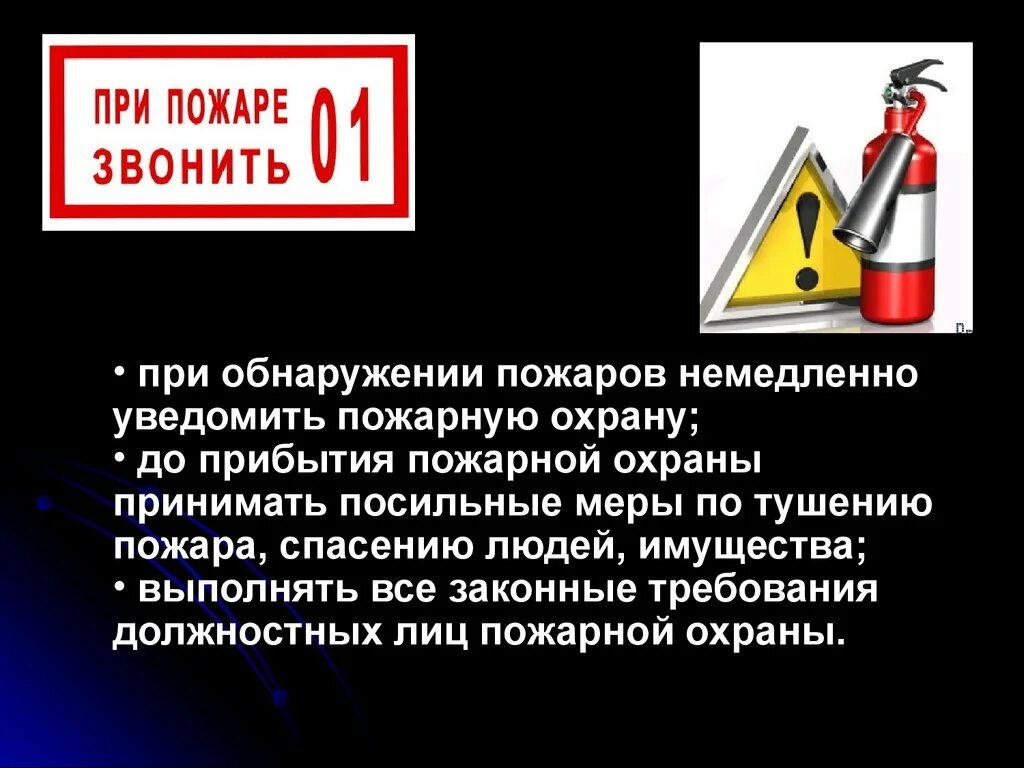 ПРИ ПОЖАРЕ ЗВОНИТЬ 01

• при обнаружении пожаров немедленно уведомить пожарную охрану;
• до прибытия пожарной охраны принимать посильные меры по тушению пожара, спасению людей, имущества;
• выполнять все законные требования должностных лиц пожарной охраны.